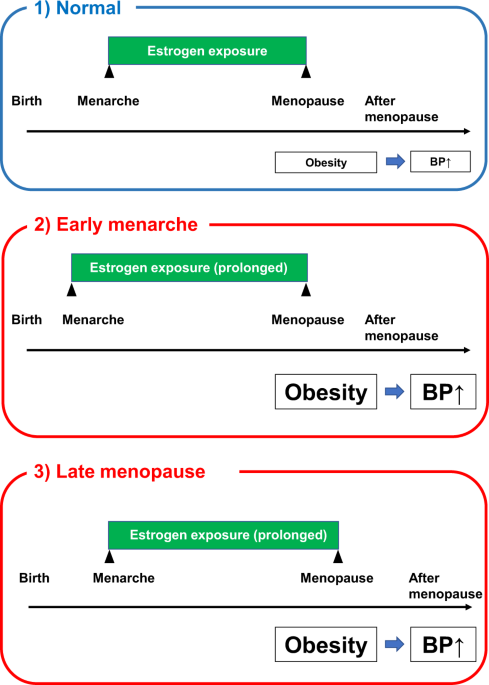 1) Normal

Estrogen exposure

Birth Menarche Menopause After menopause

Obesity BP↑

2) Early menarche

Estrogen exposure (prolonged)

Birth Menarche Menopause After menopause

Obesity BP↑

3) Late menopause

Estrogen exposure (prolonged)

Birth Menarche Menopause After menopause

Obesity BP↑